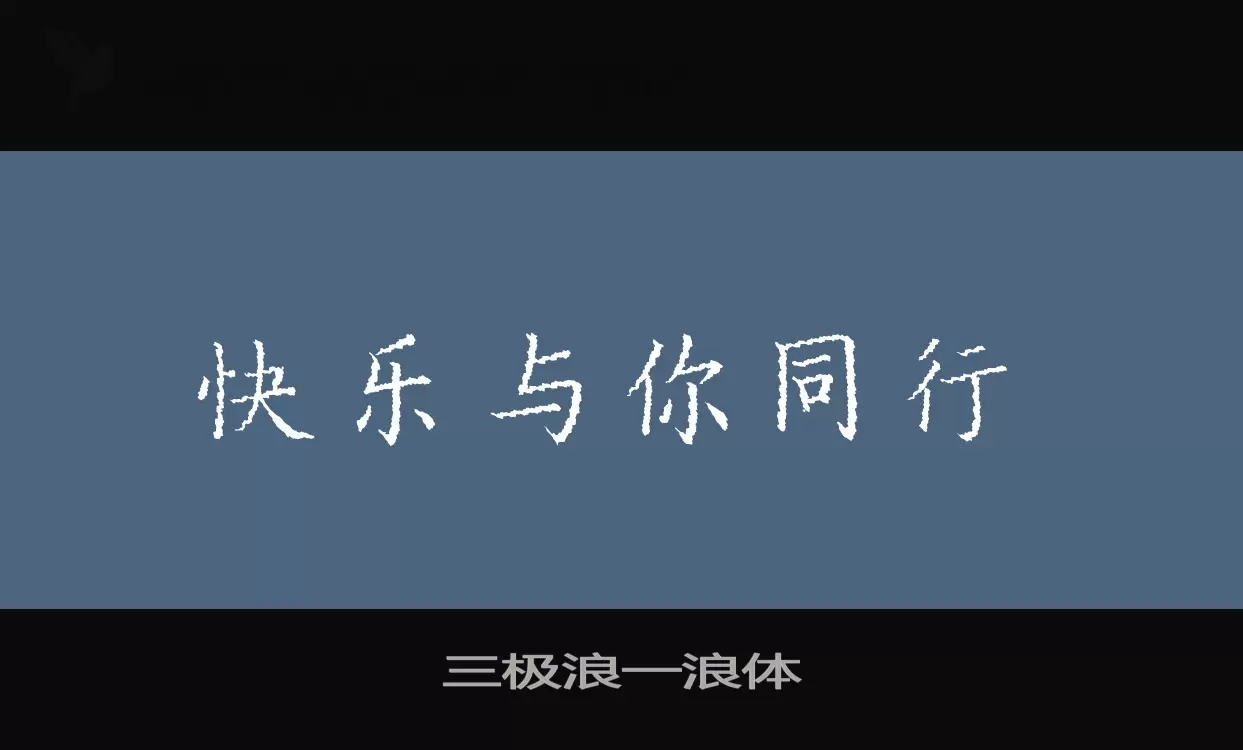 快乐与你同行

三极浪一浪体